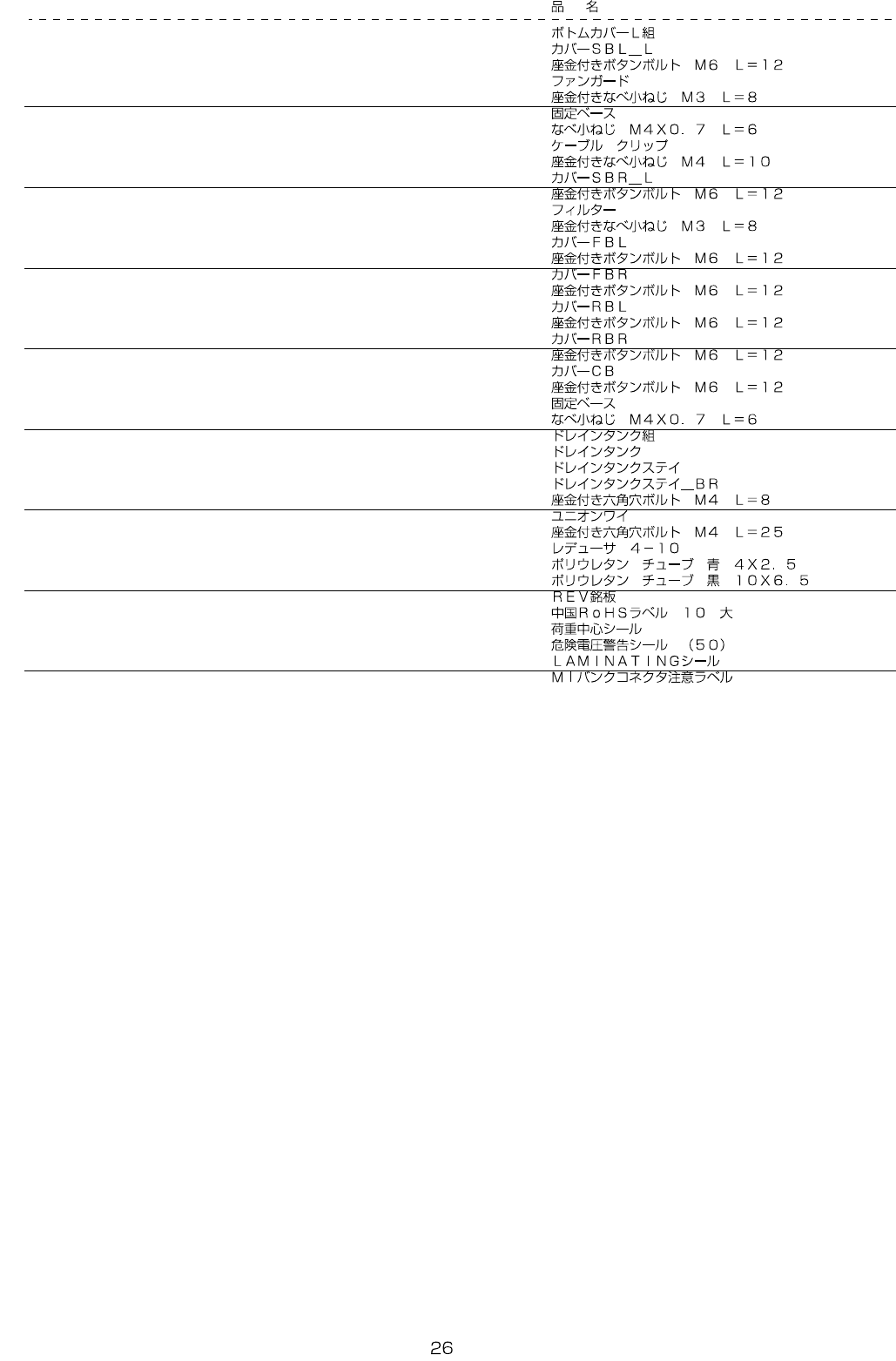 品　名

ボトムカバーL組
カバーSBL_L
座金付きボタンボルト　M6　L=12
ファンガード
座金付きなべ小ねじ　M3　L=8

固定ベース
なべ小ねじ　M4X0.7　L=6
ケーブル　クリップ
座金付きなべ小ねじ　M4　L=10
カバーSBR_L

座金付きボタンボルト　M6　L=12
フィルター
座金付きなべ小ねじ　M3　L=8
カバーFBL
座金付きボタンボルト　M6　L=12

カバーFBR
座金付きボタンボルト　M6　L=12
カバーRBL
座金付きボタンボルト　M6　L=12
カバーRBR

座金付きボタンボルト　M6　L=12
カバーCB
座金付きボタンボルト　M6　L=12
固定ベース
なべ小ねじ　M4X0.7　L=6

ドレインタンク組
ドレインタンク
ドレインタンクステイ
ドレインタンクステイ_BR
座金付き六角穴ボルト　M4　L=8

ユニオンワイ
座金付き六角穴ボルト　M4　L=25
レデューサ　4-10
ポリウレタン　チューブ　青　4X2.5
ポリウレタン　チューブ　黒　10X6.5

REV銘板
中国RoHSラベル　10　大
荷重中心シール
危険電圧警告シール　(50)
LAMINATINGシール

MIバンクコネクタ注意ラベル

26